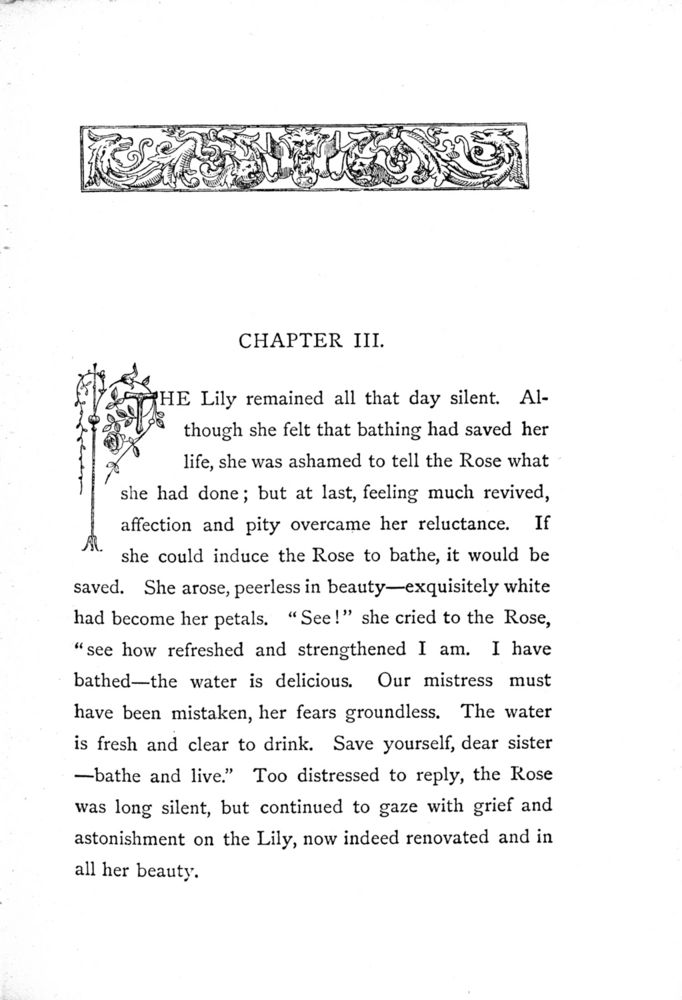 CHAPTER III.

THE Lily remained all that day silent. Although she felt that bathing had saved her life, she was ashamed to tell the Rose what she had done; but at last, feeling much revived, affection and pity overcame her reluctance. If she could induce the Rose to bathe, it would be saved. She arose, peerless in beauty—exquisitely white had become her petals. "See!" she cried to the Rose, "see how refreshed and strengthened I am. I have bathed—the water is delicious. Our mistress must have been mistaken, her fears groundless. The water is fresh and clear to drink. Save yourself, dear sister —bathe and live." Too distressed to reply, the Rose was long silent, but continued to gaze with grief and astonishment on the Lily, now indeed renovated and in all her beauty.